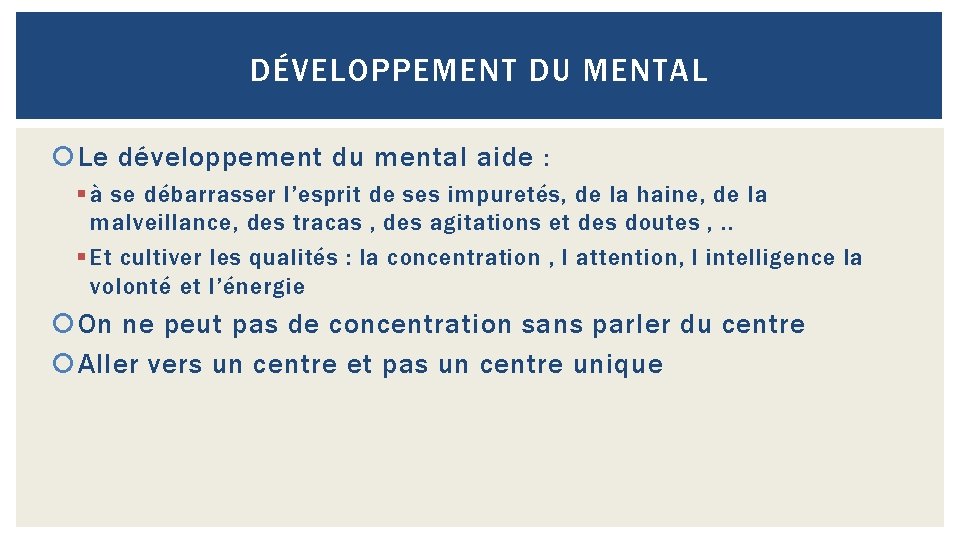 DÉVELOPPEMENT DU MENTAL

Le développement du mental aide :

à se débarrasser l’esprit de ses impuretés, de la haine, de la malveillance, des tracas , des agitations et des doutes , ..

Et cultiver les qualités : la concentration , l attention, l intelligence la volonté et l’énergie

On ne peut pas de concentration sans parler du centre

Aller vers un centre et pas un centre unique